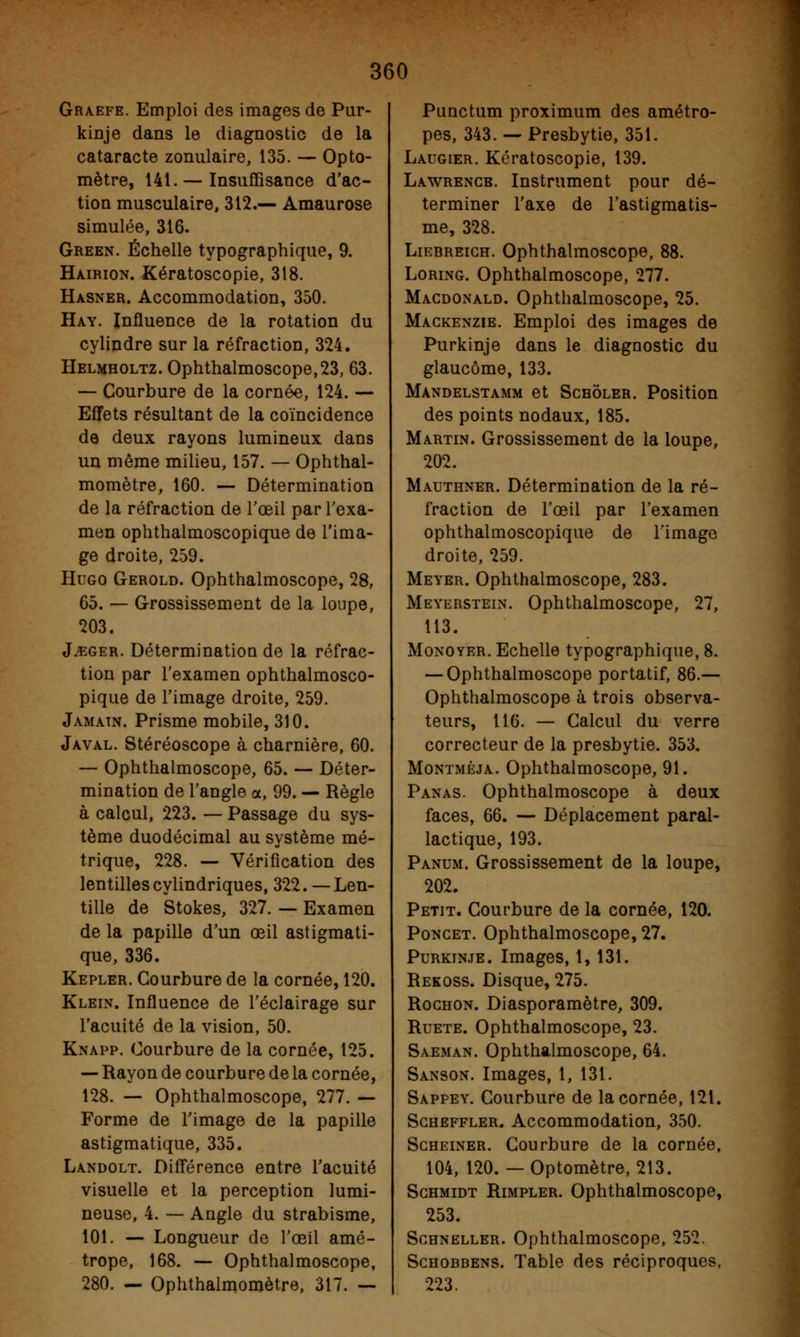 360

Graefe. Emploi des images de Purkinje dans le diagnostic de la cataracte zonulaire, 135. — Optomètre, 141. — Insuffisance d'action musculaire, 312.— Amaurose simulée, 316.
Green. Échelle typographique, 9.
Hairion. Kératoscopie, 318.
Hasner. Accommodation, 350.
Hay. Influence de la rotation du cylindre sur la réfraction, 324.
Helmholtz. Ophthalmoscope, 23, 63. — Courbure de la cornée, 124. — Effets résultant de la coïncidence de deux rayons lumineux dans un même milieu, 157. — Ophthalmomètre, 160. — Détermination de la réfraction de l'œil par l'examen ophthalmoscopique de l'image droite, 259.
Hugo Gerold. Ophthalmoscope, 28, 65. — Grossissement de la loupe, 203.
Jæger. Détermination de la réfraction par l'examen ophthalmoscopique de l'image droite, 259.
Jamain. Prisme mobile, 310.
Javal. Stéréoscope à charnière, 60. — Ophthalmoscope, 65. — Détermination de l'angle α, 99. — Règle à calcul, 223. — Passage du système duodécimal au système métrique, 228. — Vérification des lentilles cylindriques, 322. — Lentille de Stokes, 327. — Examen de la papille d'un œil astigmatique, 336.
Kepler. Courbure de la cornée, 120.
Klein. Influence de l'éclairage sur l'acuité de la vision, 50.
Knapp. Courbure de la cornée, 125. — Rayon de courbure de la cornée, 128. — Ophthalmoscope, 277. — Forme de l'image de la papille astigmatique, 335.
Landolt. Différence entre l'acuité visuelle et la perception lumineuse, 4. — Angle du strabisme, 101. — Longueur de l'œil amétrope, 168. — Ophthalmoscope, 280. — Ophthalmomètre, 317. —

Punctum proximum des amétropes, 343. — Presbytie, 351.
Laugier. Kératoscopie, 139.
Lawrence. Instrument pour déterminer l'axe de l'astigmatisme, 328.
Liebreich. Ophthalmoscope, 88.
Loring. Ophthalmoscope, 277.
Macdonald. Ophthalmoscope, 25.
Mackenzie. Emploi des images de Purkinje dans le diagnostic du glaucôme, 133.
Mandelstamm et Schöler. Position des points nodaux, 185.
Martin. Grossissement de la loupe, 202.
Mauthner. Détermination de la réfraction de l'œil par l'examen ophthalmoscopique de l'image droite, 259.
Meyer. Ophthalmoscope, 283.
Meyerstein. Ophthalmoscope, 27, 113.
Monoyer. Echelle typographique, 8. — Ophthalmoscope portatif, 86.— Ophthalmoscope à trois observateurs, 116. — Calcul du verre correcteur de la presbytie. 353.
Montméja. Ophthalmoscope, 91.
Panas. Ophthalmoscope à deux faces, 66. — Déplacement parallactique, 193.
Panum. Grossissement de la loupe, 202.
Petit. Courbure de la cornée, 120.
Poncet. Ophthalmoscope, 27.
Purkinje. Images, 1, 131.
Rekoss. Disque, 275.
Rochon. Diasporamètre, 309.
Ruete. Ophthalmoscope, 23.
Saeman. Ophthalmoscope, 64.
Sanson. Images, 1, 131.
Sappey. Courbure de la cornée, 121.
Scheffler. Accommodation, 350.
Scheiner. Courbure de la cornée, 104, 120. — Optomètre, 213.
Schmidt Rimpler. Ophthalmoscope, 253.
Schneller. Ophthalmoscope, 252.
Schobbens. Table des réciproques, 223.